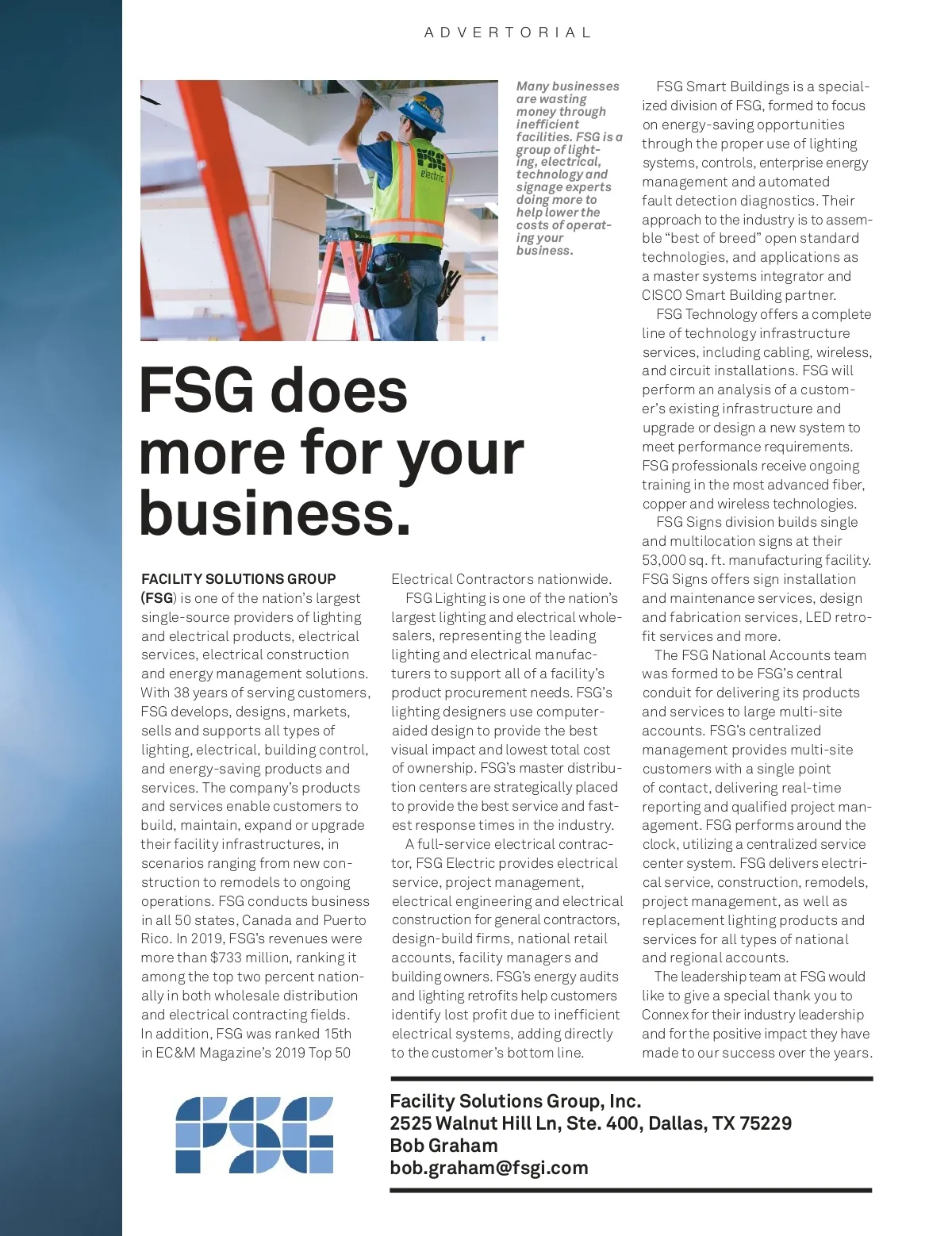 ADVERTORIAL

FSG electric

Many businesses are wasting money through inefficient facilities. FSG is a group of lighting, electrical, technology and signage experts doing more to help lower the costs of operating your business.

FSG does more for your business.

FACILITY SOLUTIONS GROUP (FSG) is one of the nation's largest single-source providers of lighting and electrical products, electrical services, electrical construction and energy management solutions. With 38 years of serving customers, FSG develops, designs, markets, sells and supports all types of lighting, electrical, building control, and energy-saving products and services. The company's products and services enable customers to build, maintain, expand or upgrade their facility infrastructures, in scenarios ranging from new construction to remodels to ongoing operations. FSG conducts business in all 50 states, Canada and Puerto Rico. In 2019, FSG's revenues were more than $733 million, ranking it among the top two percent nationally in both wholesale distribution and electrical contracting fields. In addition, FSG was ranked 15th in EC&M Magazine's 2019 Top 50 Electrical Contractors nationwide.

FSG Lighting is one of the nation's largest lighting and electrical wholesalers, representing the leading lighting and electrical manufacturers to support all of a facility's product procurement needs. FSG's lighting designers use computer-aided design to provide the best visual impact and lowest total cost of ownership. FSG's master distribution centers are strategically placed to provide the best service and fastest response times in the industry.

A full-service electrical contractor, FSG Electric provides electrical service, project management, electrical engineering and electrical construction for general contractors, design-build firms, national retail accounts, facility managers and building owners. FSG's energy audits and lighting retrofits help customers identify lost profit due to inefficient electrical systems, adding directly to the customer's bottom line.

FSG Smart Buildings is a specialized division of FSG, formed to focus on energy-saving opportunities through the proper use of lighting systems, controls, enterprise energy management and automated fault detection diagnostics. Their approach to the industry is to assemble "best of breed" open standard technologies, and applications as a master systems integrator and CISCO Smart Building partner.

FSG Technology offers a complete line of technology infrastructure services, including cabling, wireless, and circuit installations. FSG will perform an analysis of a customer's existing infrastructure and upgrade or design a new system to meet performance requirements. FSG professionals receive ongoing training in the most advanced fiber, copper and wireless technologies.

FSG Signs division builds single and multilocation signs at their 53,000 sq. ft. manufacturing facility. FSG Signs offers sign installation and maintenance services, design and fabrication services, LED retrofit services and more.

The FSG National Accounts team was formed to be FSG's central conduit for delivering its products and services to large multi-site accounts. FSG's centralized management provides multi-site customers with a single point of contact, delivering real-time reporting and qualified project management. FSG performs around the clock, utilizing a centralized service center system. FSG delivers electrical service, construction, remodels, project management, as well as replacement lighting products and services for all types of national and regional accounts.

The leadership team at FSG would like to give a special thank you to Connex for their industry leadership and for the positive impact they have made to our success over the years.

FSG

Facility Solutions Group, Inc.
2525 Walnut Hill Ln, Ste. 400, Dallas, TX 75229
Bob Graham
bob.graham@fsgi.com